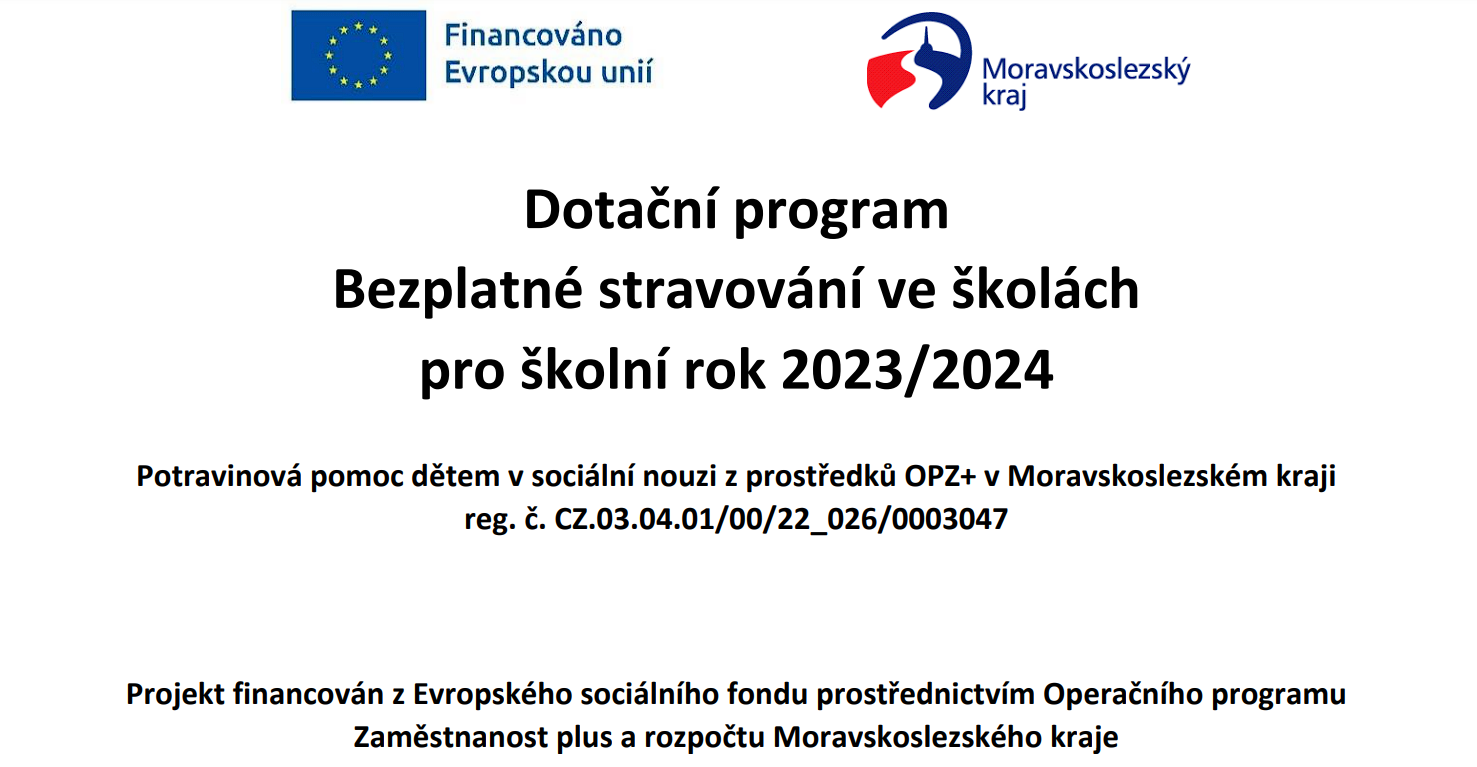 Financováno
Evropskou unií

Moravskoslezský
kraj

Dotační program
Bezplatné stravování ve školách
pro školní rok 2023/2024

Potravinová pomoc dětem v sociální nouzi z prostředků OPZ+ v Moravskoslezském kraji
reg. č. CZ.03.04.01/00/22_026/0003047

Projekt financován z Evropského sociálního fondu prostřednictvím Operačního programu Zaměstnanost plus a rozpočtu Moravskoslezského kraje